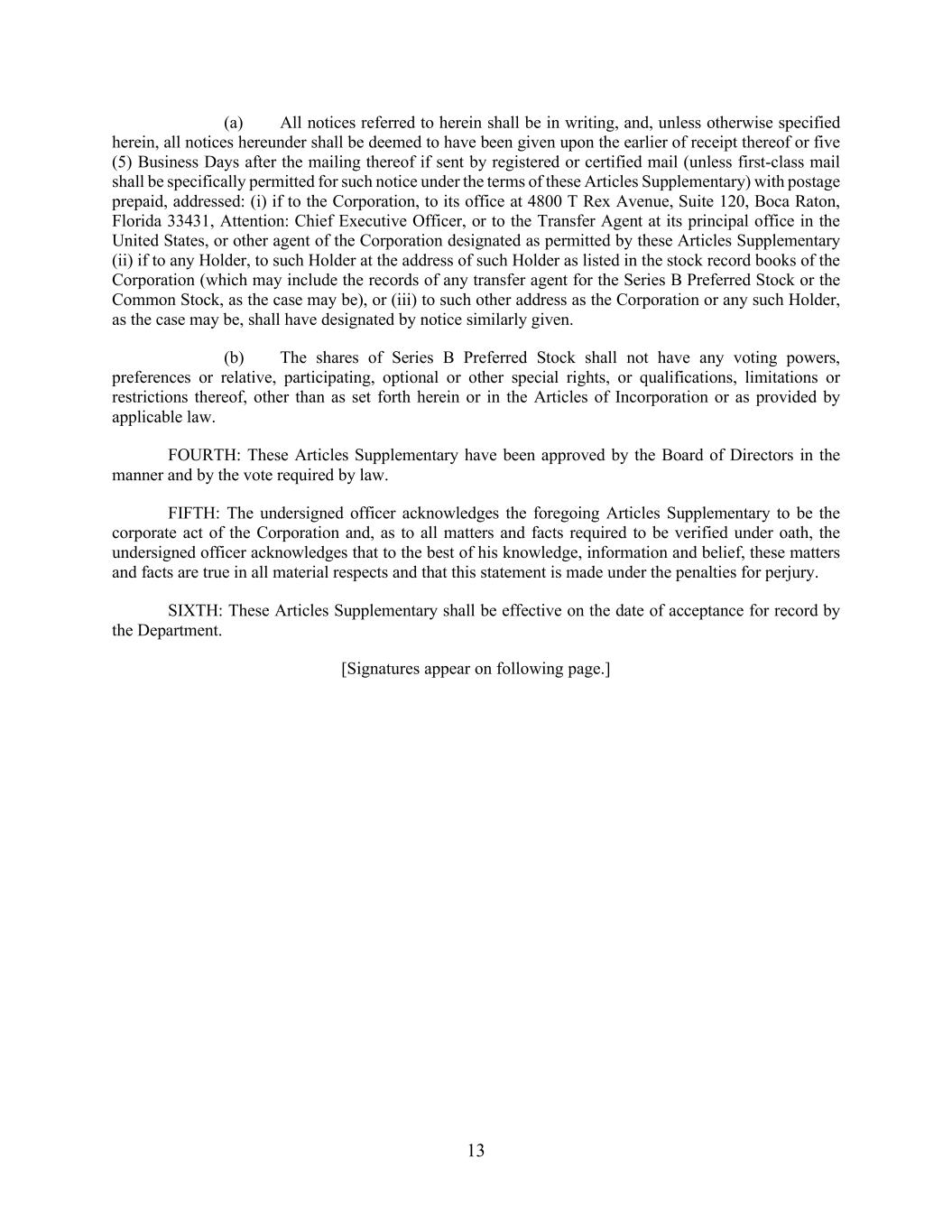 (a) All notices referred to herein shall be in writing, and, unless otherwise specified herein, all notices hereunder shall be deemed to have been given upon the earlier of receipt thereof or five (5) Business Days after the mailing thereof if sent by registered or certified mail (unless first-class mail shall be specifically permitted for such notice under the terms of these Articles Supplementary) with postage prepaid, addressed: (i) if to the Corporation, to its office at 4800 T Rex Avenue, Suite 120, Boca Raton, Florida 33431, Attention: Chief Executive Officer, or to the Transfer Agent at its principal office in the United States, or other agent of the Corporation designated as permitted by these Articles Supplementary (ii) if to any Holder, to such Holder at the address of such Holder as listed in the stock record books of the Corporation (which may include the records of any transfer agent for the Series B Preferred Stock or the Common Stock, as the case may be), or (iii) to such other address as the Corporation or any such Holder, as the case may be, shall have designated by notice similarly given.

(b) The shares of Series B Preferred Stock shall not have any voting powers, preferences or relative, participating, optional or other special rights, or qualifications, limitations or restrictions thereof, other than as set forth herein or in the Articles of Incorporation or as provided by applicable law.

FOURTH: These Articles Supplementary have been approved by the Board of Directors in the manner and by the vote required by law.

FIFTH: The undersigned officer acknowledges the foregoing Articles Supplementary to be the corporate act of the Corporation and, as to all matters and facts required to be verified under oath, the undersigned officer acknowledges that to the best of his knowledge, information and belief, these matters and facts are true in all material respects and that this statement is made under the penalties for perjury.

SIXTH: These Articles Supplementary shall be effective on the date of acceptance for record by the Department.

[Signatures appear on following page.]

13